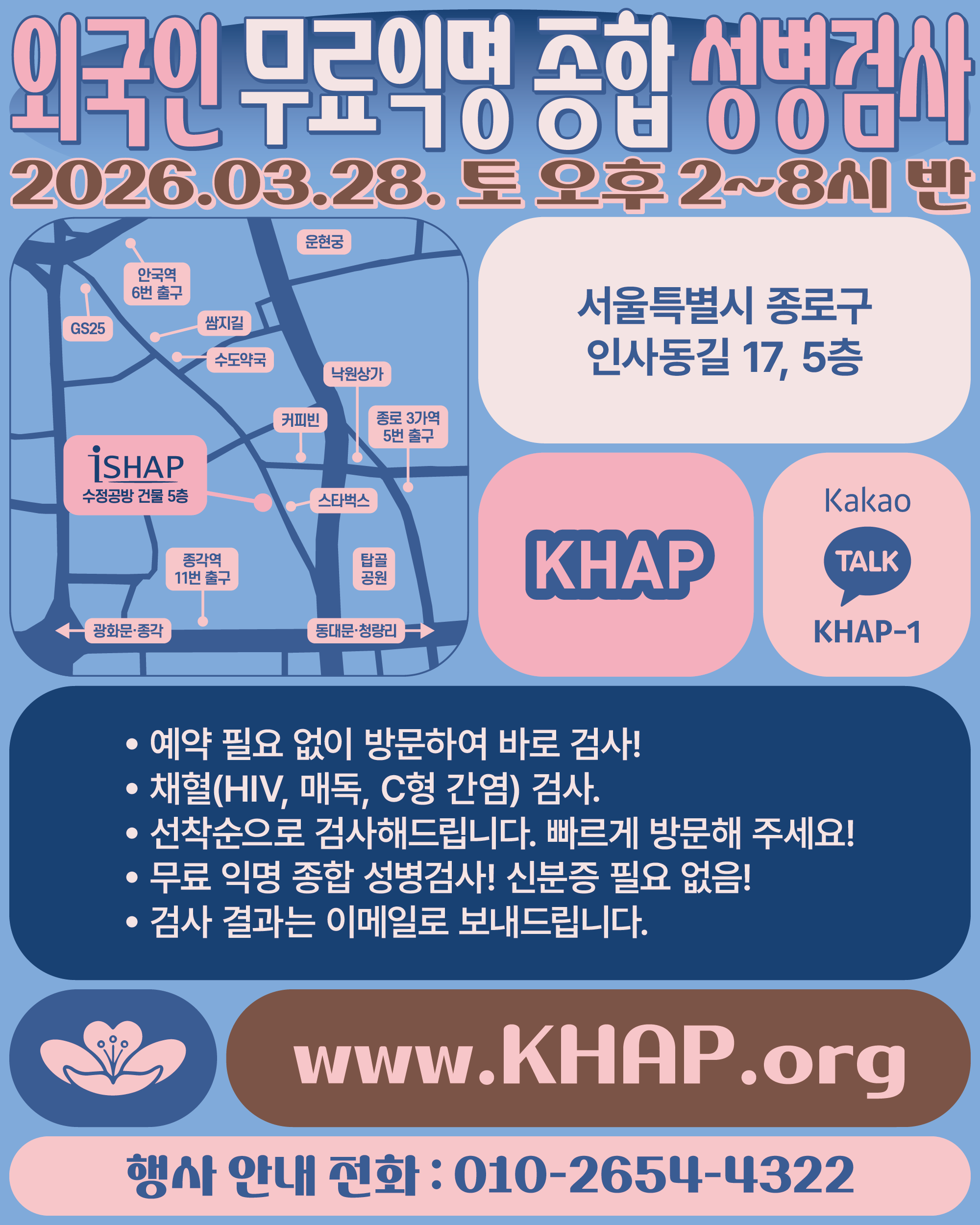 외국인 무료익명 종합 성병검사

2026.03.28. 토 오후 2~8시 반

운현궁

안국역
6번 출구

GS25

쌈지길

수도약국

낙원상가

커피빈

종로 3가역
5번 출구

iSHAP
수정공방 건물 5층

스타벅스

종각역
11번 출구

탑골
공원

광화문·종각

동대문·청량리

서울특별시 종로구
인사동길 17, 5층

KHAP

Kakao
TALK
KHAP-1

• 예약 필요 없이 방문하여 바로 검사!
• 채혈(HIV, 매독, C형 간염) 검사.
• 선착순으로 검사해드립니다. 빠르게 방문해 주세요!
• 무료 익명 종합 성병검사! 신분증 필요 없음!
• 검사 결과는 이메일로 보내드립니다.

www.KHAP.org

행사 안내 전화 : 010-2654-4322